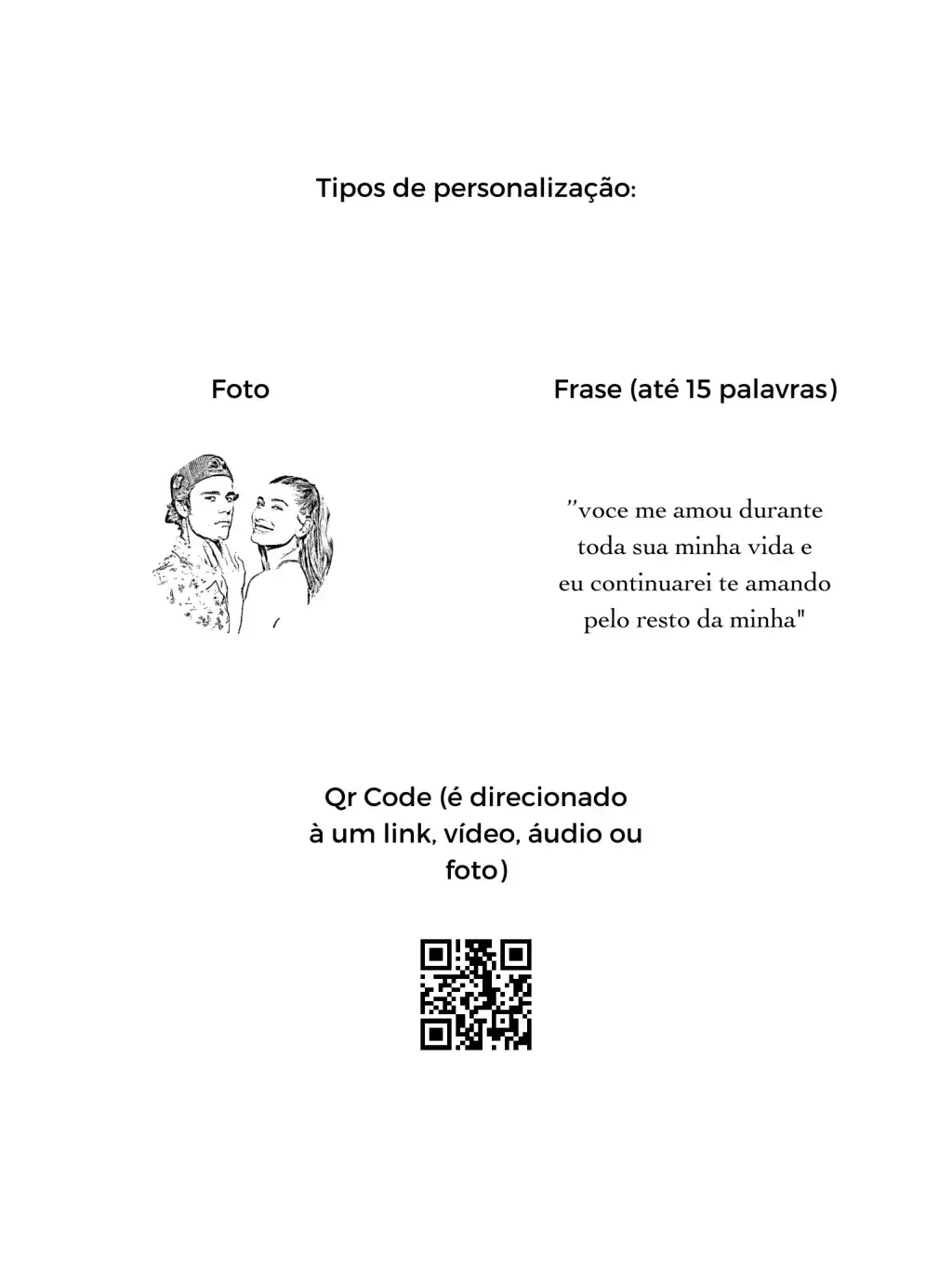 Tipos de personalização:

Foto

Frase (até 15 palavras)

”voce me amou durante toda sua minha vida e eu continuarei te amando pelo resto da minha"

Qr Code (é direcionado à um link, vídeo, áudio ou foto)